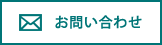 お問い合わせ